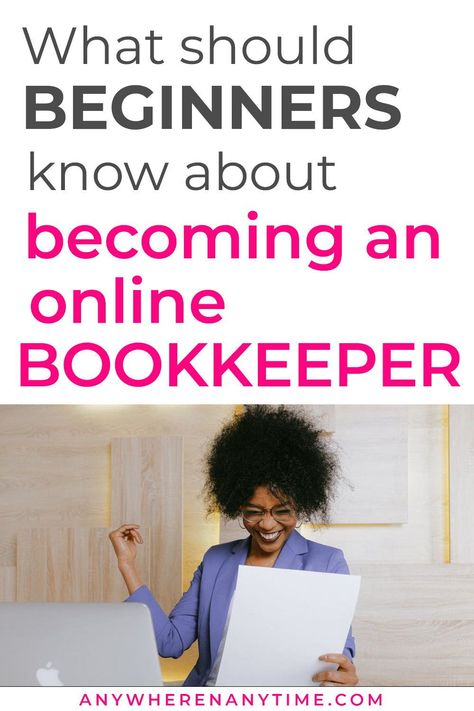 What should BEGINNERS know about becoming an online BOOKKEEPER

ANYWHERENANYTIME.COM